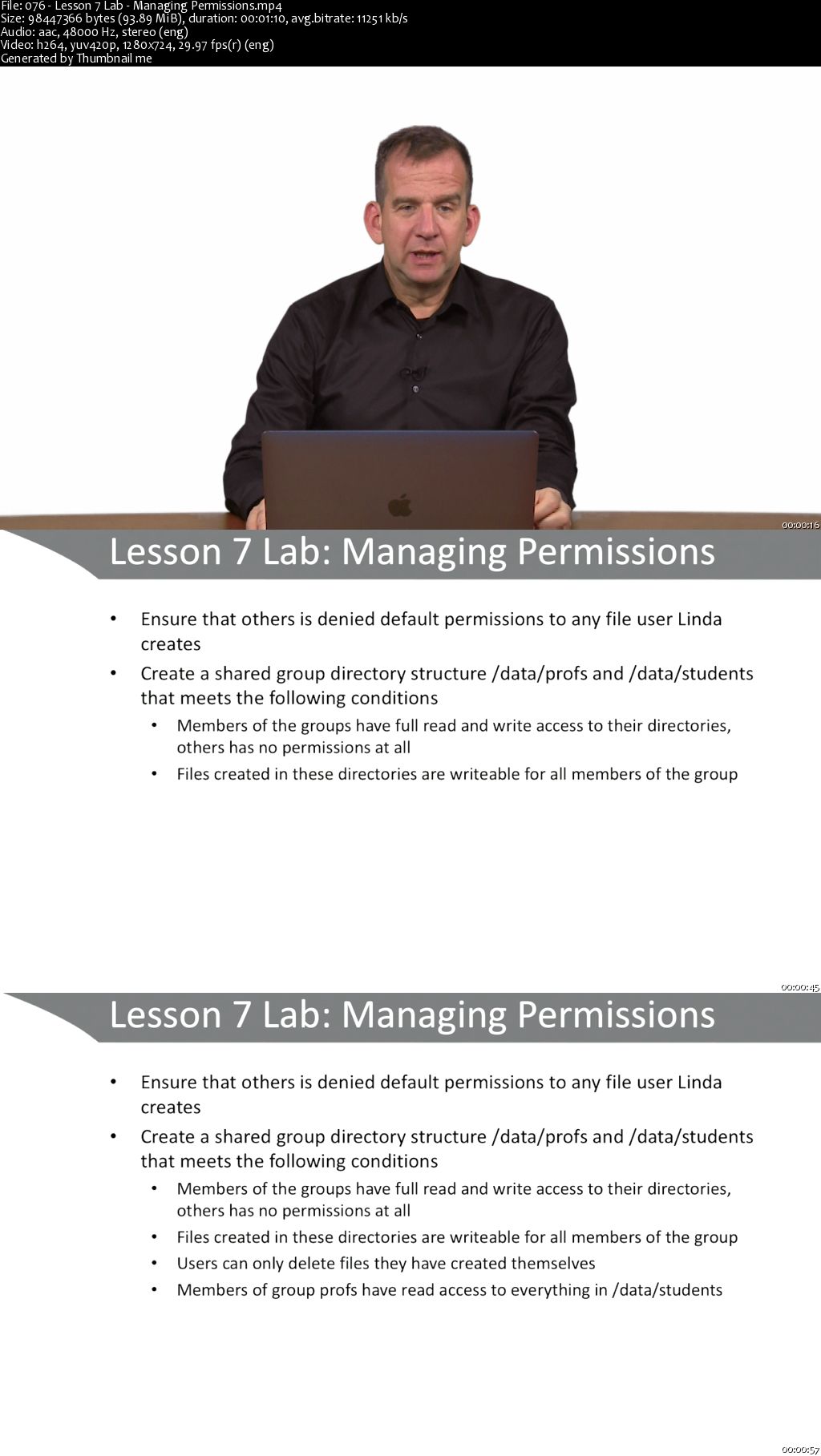 File: 076 - Lesson 7 Lab - Managing Permissions.mp4
Size: 98447366 bytes (93.89 MiB), duration: 00:01:10, avg.bitrate: 11251 kb/s
Audio: aac, 48000 Hz, stereo (eng)
Video: h264, yuv420p, 1280x724, 29.97 fps(r) (eng)
Generated by Thumbnail me

00:00:16

Lesson 7 Lab: Managing Permissions

• Ensure that others is denied default permissions to any file user Linda creates
• Create a shared group directory structure /data/profs and /data/students that meets the following conditions
  • Members of the groups have full read and write access to their directories, others has no permissions at all
  • Files created in these directories are writeable for all members of the group

00:00:45

Lesson 7 Lab: Managing Permissions

• Ensure that others is denied default permissions to any file user Linda creates
• Create a shared group directory structure /data/profs and /data/students that meets the following conditions
  • Members of the groups have full read and write access to their directories, others has no permissions at all
  • Files created in these directories are writeable for all members of the group
  • Users can only delete files they have created themselves
  • Members of group profs have read access to everything in /data/students

00:00:57